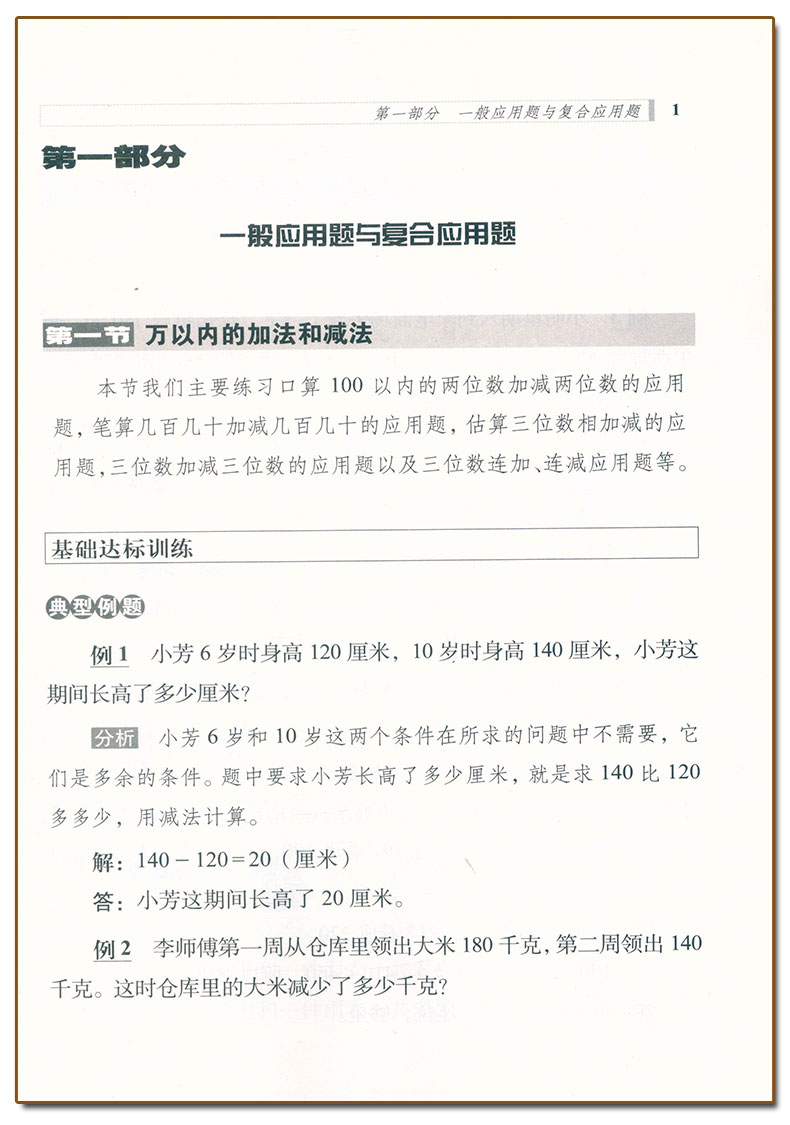 第一部分　一般应用题与复合应用题　1

第一部分

一般应用题与复合应用题

第一节 万以内的加法和减法

本节我们主要练习口算 100 以内的两位数加减两位数的应用题，笔算几百几十加减几百几十的应用题，估算三位数相加减的应用题，三位数加减三位数的应用题以及三位数连加、连减应用题等。

基础达标训练

典型例题

例 1　小芳 6 岁时身高 120 厘米，10 岁时身高 140 厘米，小芳这期间长高了多少厘米？

分析　小芳 6 岁和 10 岁这两个条件在所求的问题中不需要，它们是多余的条件。题中要求小芳长高了多少厘米，就是求 140 比 120 多多少，用减法计算。

解：$140-120=20$（厘米）

答：小芳这期间长高了 20 厘米。

例 2　李师傅第一周从仓库里领出大米 180 千克，第二周领出 140 千克。这时仓库里的大米减少了多少千克？